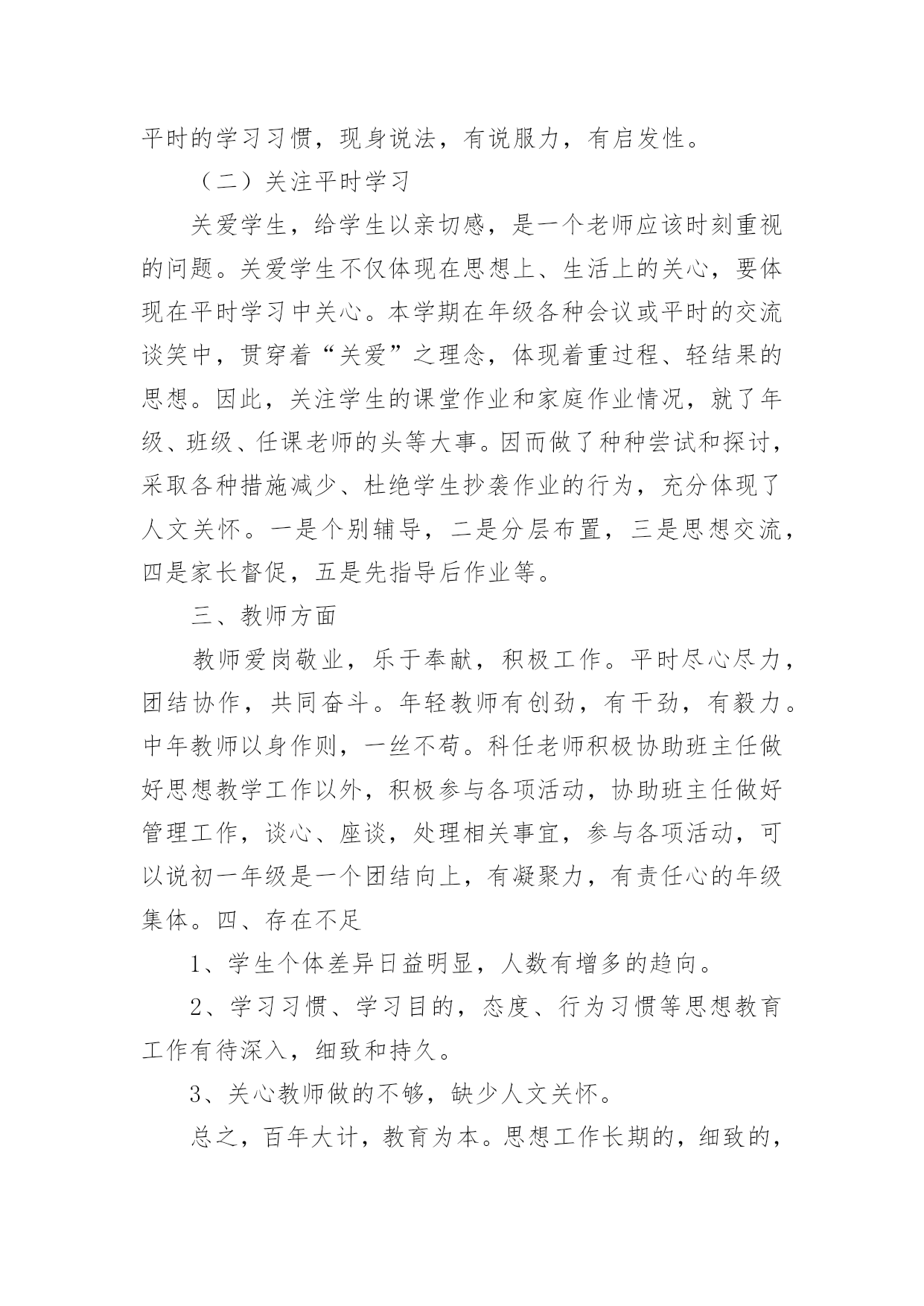 平时的学习习惯，现身说法，有说服力，有启发性。

（二）关注平时学习

关爱学生，给学生以亲切感，是一个老师应该时刻重视的问题。关爱学生不仅体现在思想上、生活上的关心，要体现在平时学习中关心。本学期在年级各种会议或平时的交流谈笑中，贯穿着“关爱”之理念，体现着重过程、轻结果的思想。因此，关注学生的课堂作业和家庭作业情况，就了年级、班级、任课老师的头等大事。因而做了种种尝试和探讨，采取各种措施减少、杜绝学生抄袭作业的行为，充分体现了人文关怀。一是个别辅导，二是分层布置，三是思想交流，四是家长督促，五是先指导后作业等。

三、教师方面

教师爱岗敬业，乐于奉献，积极工作。平时尽心尽力，团结协作，共同奋斗。年轻教师有创劲，有干劲，有毅力。中年教师以身作则，一丝不苟。科任老师积极协助班主任做好思想教学工作以外，积极参与各项活动，协助班主任做好管理工作，谈心、座谈，处理相关事宜，参与各项活动，可以说初一年级是一个团结向上，有凝聚力，有责任心的年级集体。四、存在不足

1、学生个体差异日益明显，人数有增多的趋向。

2、学习习惯、学习目的，态度、行为习惯等思想教育工作有待深入，细致和持久。

3、关心教师做的不够，缺少人文关怀。

总之，百年大计，教育为本。思想工作长期的，细致的，